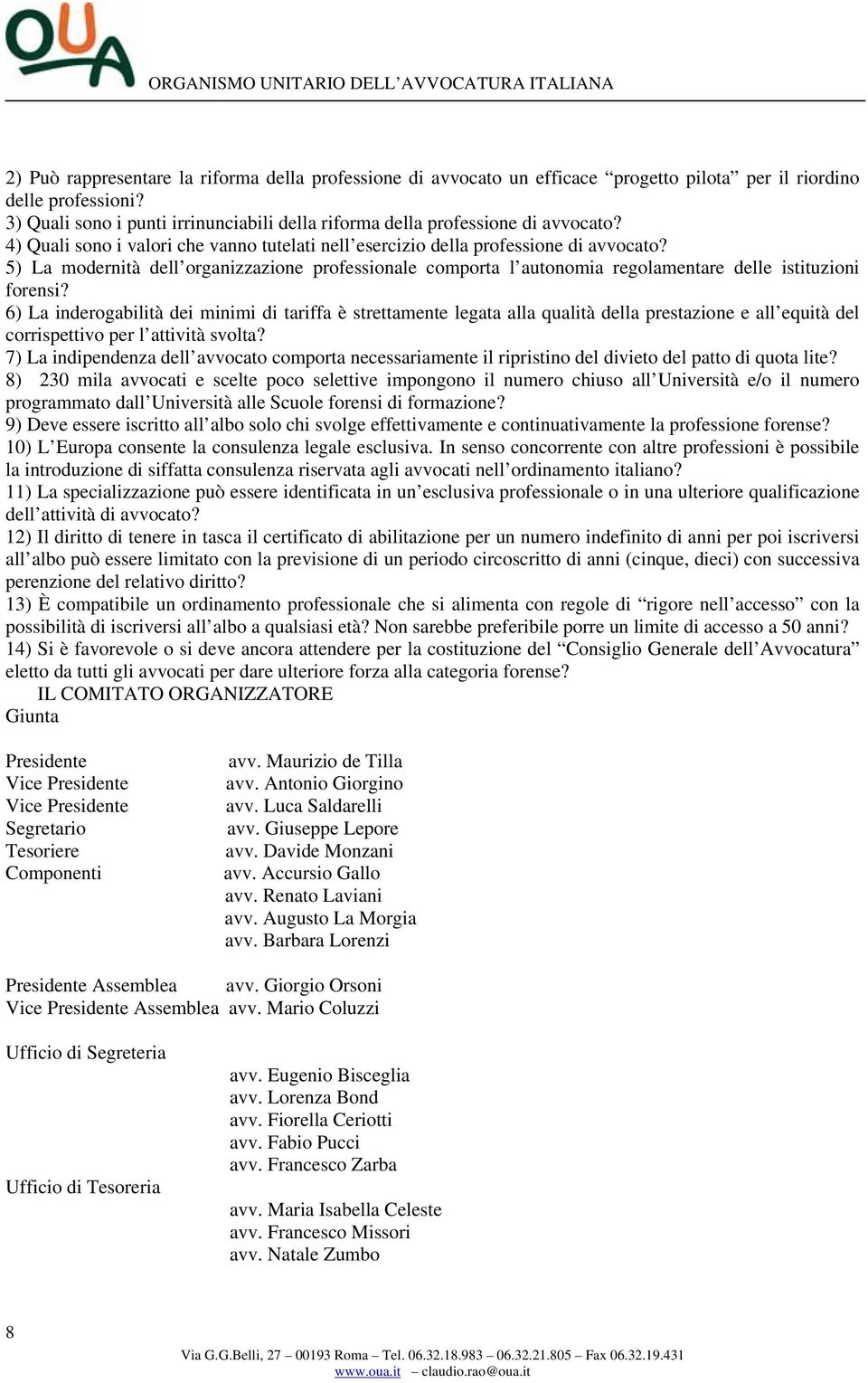 OUA
ORGANISMO UNITARIO DELL'AVVOCATURA ITALIANA

2) Può rappresentare la riforma della professione di avvocato un efficace "progetto pilota" per il riordino delle professioni?
3) Quali sono i punti irrinunciabili della riforma della professione di avvocato?
4) Quali sono i valori che vanno tutelati nell'esercizio della professione di avvocato?
5) La modernità dell'organizzazione professionale comporta l'autonomia regolamentare delle istituzioni forensi?
6) La inderogabilità dei minimi di tariffa è strettamente legata alla qualità della prestazione e all'equità del corrispettivo per l'attività svolta?
7) La indipendenza dell'avvocato comporta necessariamente il ripristino del divieto del patto di quota lite?
8) 230 mila avvocati e scelte poco selettive impongono il numero chiuso all'Università e/o il numero programmato dall'Università alle Scuole forensi di formazione?
9) Deve essere iscritto all'albo solo chi svolge effettivamente e continuativamente la professione forense?
10) L'Europa consente la consulenza legale esclusiva. In senso concorrente con altre professioni è possibile la introduzione di siffatta consulenza riservata agli avvocati nell'ordinamento italiano?
11) La specializzazione può essere identificata in un'esclusiva professionale o in una ulteriore qualificazione dell'attività di avvocato?
12) Il diritto di tenere in tasca il certificato di abilitazione per un numero indefinito di anni per poi iscriversi all'albo può essere limitato con la previsione di un periodo circoscritto di anni (cinque, dieci) con successiva perenzione del relativo diritto?
13) È compatibile un ordinamento professionale che si alimenta con regole di "rigore nell'accesso" con la possibilità di iscriversi all'albo a qualsiasi età? Non sarebbe preferibile porre un limite di accesso a 50 anni?
14) Si è favorevole o si deve ancora attendere per la costituzione del "Consiglio Generale dell'Avvocatura" eletto da tutti gli avvocati per dare ulteriore forza alla categoria forense?
IL COMITATO ORGANIZZATORE
Giunta

Presidente avv. Maurizio de Tilla
Vice Presidente avv. Antonio Giorgino
Vice Presidente avv. Luca Saldarelli
Segretario avv. Giuseppe Lepore
Tesoriere avv. Davide Monzani
Componenti avv. Accursio Gallo
avv. Renato Laviani
avv. Augusto La Morgia
avv. Barbara Lorenzi

Presidente Assemblea avv. Giorgio Orsoni
Vice Presidente Assemblea avv. Mario Coluzzi

Ufficio di Segreteria
avv. Eugenio Bisceglia
avv. Lorenza Bond
avv. Fiorella Ceriotti
avv. Fabio Pucci
avv. Francesco Zarba
Ufficio di Tesoreria
avv. Maria Isabella Celeste
avv. Francesco Missori
avv. Natale Zumbo

8
Via G.G.Belli, 27 – 00193 Roma – Tel. 06.32.18.983 – 06.32.21.805 – Fax 06.32.19.431
www.oua.it – claudio.rao@oua.it